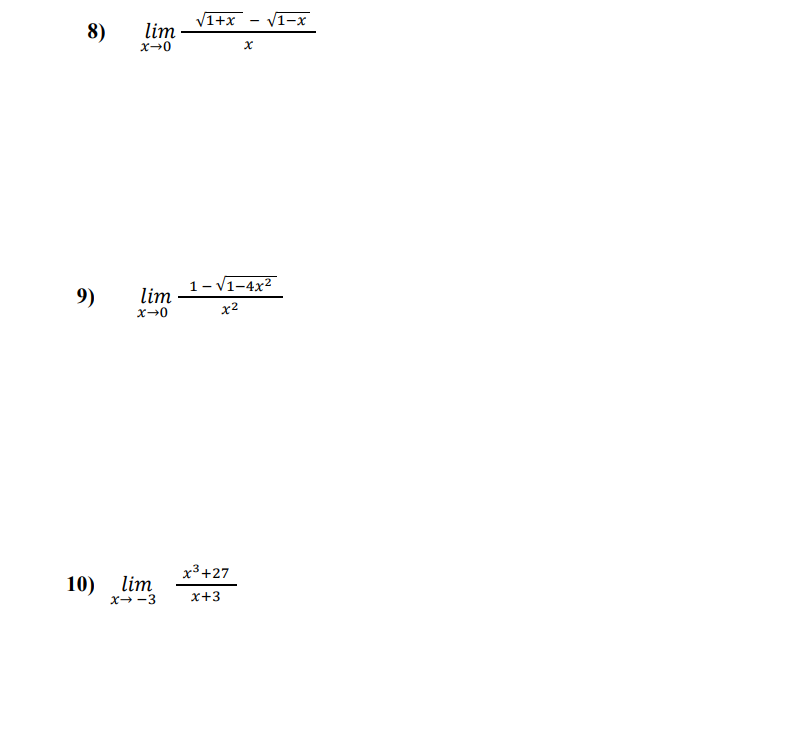 8) $\lim_{x \to 0} \frac{\sqrt{1+x} - \sqrt{1-x}}{x}$

9) $\lim_{x \to 0} \frac{1 - \sqrt{1-4x^2}}{x^2}$

10) $\lim_{x \to -3} \frac{x^3+27}{x+3}$